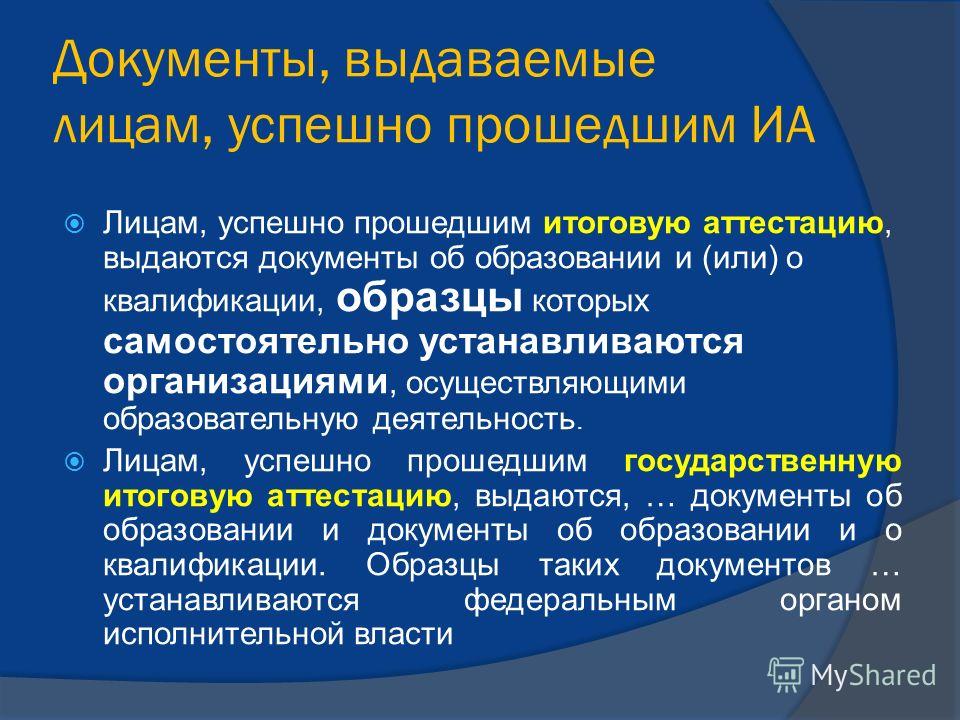 Документы, выдаваемые лицам, успешно прошедшим ИА

Лицам, успешно прошедшим итоговую аттестацию, выдаются документы об образовании и (или) о квалификации, образцы которых самостоятельно устанавливаются организациями, осуществляющими образовательную деятельность.

Лицам, успешно прошедшим государственную итоговую аттестацию, выдаются, … документы об образовании и документы об образовании и о квалификации. Образцы таких документов … устанавливаются федеральным органом исполнительной власти

MyShared